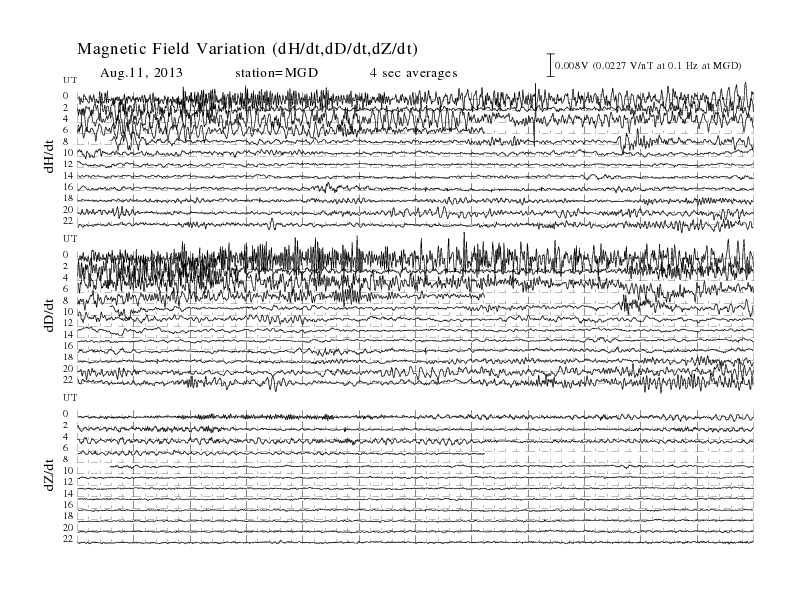 Magnetic Field Variation (dH/dt,dD/dt,dZ/dt)

Aug.11, 2013 station=MGD 4 sec averages

0.008V (0.0227 V/nT at 0.1 Hz at MGD)

UT
0
2
4
6
8
10
12
14
16
18
20
22
dH/dt

UT
0
2
4
6
8
10
12
14
16
18
20
22
dD/dt

UT
0
2
4
6
8
10
12
14
16
18
20
22
dZ/dt